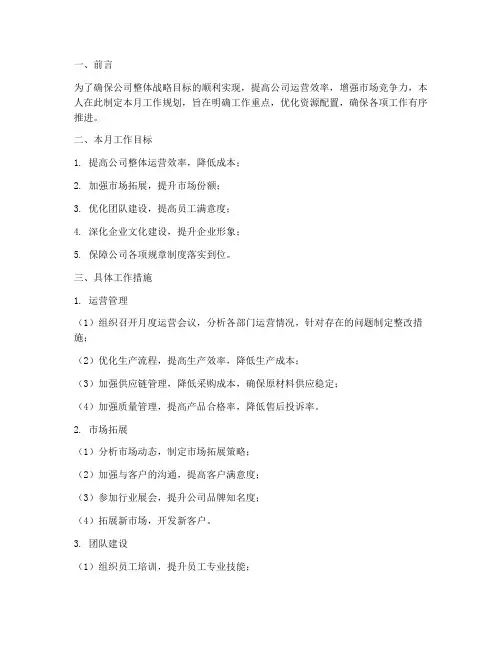 一、前言

为了确保公司整体战略目标的顺利实现，提高公司运营效率，增强市场竞争力，本人在此制定本月工作规划，旨在明确工作重点，优化资源配置，确保各项工作有序推进。

二、本月工作目标

1. 提高公司整体运营效率，降低成本；

2. 加强市场拓展，提升市场份额；

3. 优化团队建设，提高员工满意度；

4. 深化企业文化建设，提升企业形象；

5. 保障公司各项规章制度落实到位。

三、具体工作措施

1. 运营管理

（1）组织召开月度运营会议，分析各部门运营情况，针对存在的问题制定整改措施；

（2）优化生产流程，提高生产效率，降低生产成本；

（3）加强供应链管理，降低采购成本，确保原材料供应稳定；

（4）加强质量管理，提高产品合格率，降低售后投诉率。

2. 市场拓展

（1）分析市场动态，制定市场拓展策略；

（2）加强与客户的沟通，提高客户满意度；

（3）参加行业展会，提升公司品牌知名度；

（4）拓展新市场，开发新客户。

3. 团队建设

（1）组织员工培训，提升员工专业技能；